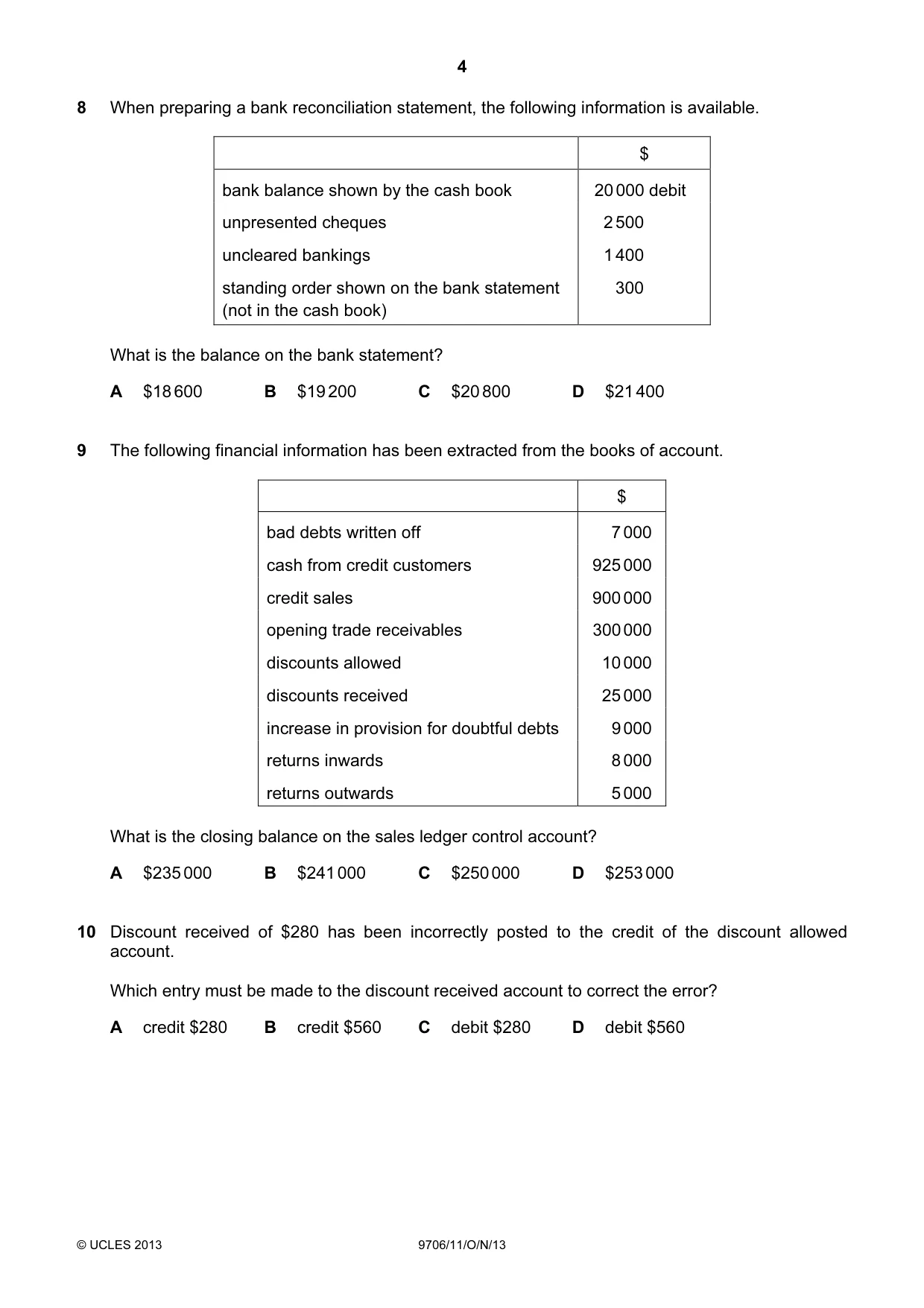 4

8 When preparing a bank reconciliation statement, the following information is available.

|  | $ |
|---|---|
| bank balance shown by the cash book | 20 000 debit |
| unpresented cheques | 2 500 |
| uncleared bankings | 1 400 |
| standing order shown on the bank statement (not in the cash book) | 300 |

What is the balance on the bank statement?

A $18 600 B $19 200 C $20 800 D $21 400

9 The following financial information has been extracted from the books of account.

|  | $ |
|---|---|
| bad debts written off | 7 000 |
| cash from credit customers | 925 000 |
| credit sales | 900 000 |
| opening trade receivables | 300 000 |
| discounts allowed | 10 000 |
| discounts received | 25 000 |
| increase in provision for doubtful debts | 9 000 |
| returns inwards | 8 000 |
| returns outwards | 5 000 |

What is the closing balance on the sales ledger control account?

A $235 000 B $241 000 C $250 000 D $253 000

10 Discount received of $280 has been incorrectly posted to the credit of the discount allowed account.

Which entry must be made to the discount received account to correct the error?

A credit $280 B credit $560 C debit $280 D debit $560

© UCLES 2013 9706/11/O/N/13